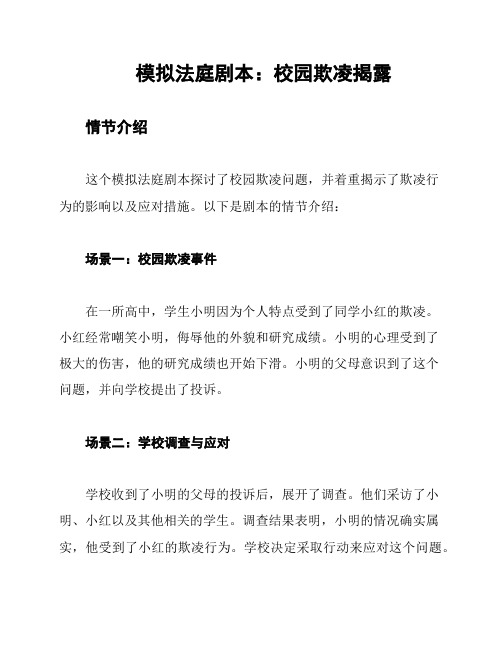 模拟法庭剧本：校园欺凌揭露

情节介绍

这个模拟法庭剧本探讨了校园欺凌问题，并着重揭示了欺凌行为的影响以及应对措施。以下是剧本的情节介绍：

场景一：校园欺凌事件

在一所高中，学生小明因为个人特点受到了同学小红的欺凌。小红经常嘲笑小明，侮辱他的外貌和研究成绩。小明的心理受到了极大的伤害，他的研究成绩也开始下滑。小明的父母意识到了这个问题，并向学校提出了投诉。

场景二：学校调查与应对

学校收到了小明的父母的投诉后，展开了调查。他们采访了小明、小红以及其他相关的学生。调查结果表明，小明的情况确实属实，他受到了小红的欺凌行为。学校决定采取行动来应对这个问题。